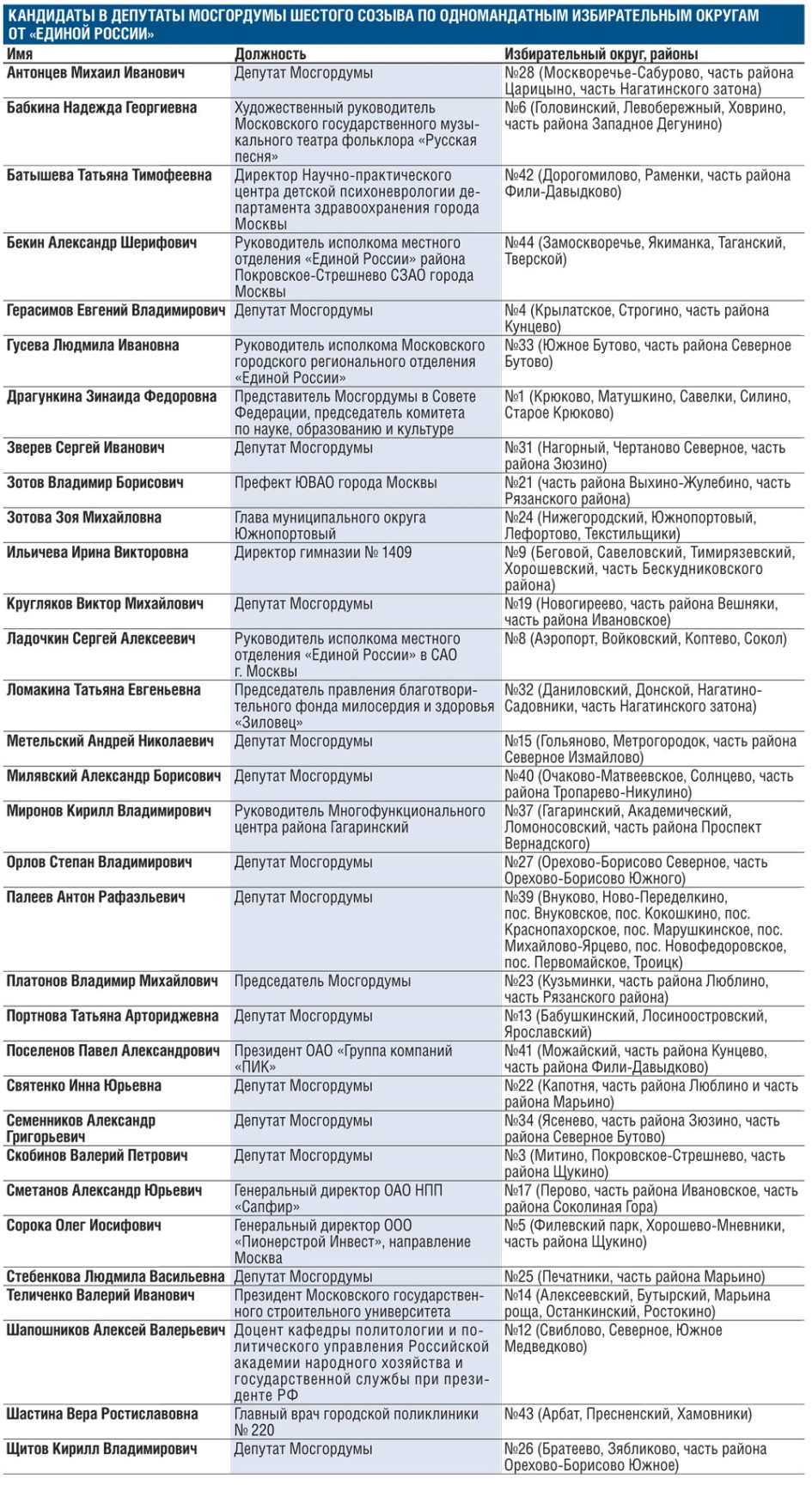 КАНДИДАТЫ В ДЕПУТАТЫ МОСГОРДУМЫ ШЕСТОГО СОЗЫВА ПО ОДНОМАНДАТНЫМ ИЗБИРАТЕЛЬНЫМ ОКРУГАМ ОТ «ЕДИНОЙ РОССИИ»

| Имя | Должность | Избирательный округ, районы |
|---|---|---|
| Антонцев Михаил Иванович | Депутат Мосгордумы | №28 (Москворечье-Сабурово, часть района Царицыно, часть Нагатинского затона) |
| Бабкина Надежда Георгиевна | Художественный руководитель Московского государственного музыкального театра фольклора «Русская песня» | №6 (Головинский, Левобережный, Ховрино, часть района Западное Дегунино) |
| Батышева Татьяна Тимофеевна | Директор Научно-практического центра детской психоневрологии департамента здравоохранения города Москвы | №42 (Дорогомилово, Раменки, часть района Фили-Давыдково) |
| Бекин Александр Шерифович | Руководитель исполкома местного отделения «Единой России» района Покровское-Стрешнево СЗАО города Москвы | №44 (Замоскворечье, Якиманка, Таганский, Тверской) |
| Герасимов Евгений Владимирович | Депутат Мосгордумы | №4 (Крылатское, Строгино, часть района Кунцево) |
| Гусева Людмила Ивановна | Руководитель исполкома Московского городского регионального отделения «Единой России» | №33 (Южное Бутово, часть района Северное Бутово) |
| Драгункина Зинаида Федоровна | Представитель Мосгордумы в Совете Федерации, председатель комитета по науке, образованию и культуре | №1 (Крюково, Матушкино, Савелки, Силино, Старое Крюково) |
| Зверев Сергей Иванович | Депутат Мосгордумы | №31 (Нагорный, Чертаново Северное, часть района Зюзино) |
| Зотов Владимир Борисович | Префект ЮВАО города Москвы | №21 (часть района Выхино-Жулебино, часть Рязанского района) |
| Зотова Зоя Михайловна | Глава муниципального округа Южнопортовый | №24 (Нижегородский, Южнопортовый, Лефортово, Текстильщики) |
| Ильичева Ирина Викторовна | Директор гимназии № 1409 | №9 (Беговой, Савеловский, Тимирязевский, Хорошевский, часть Бескудниковского района) |
| Кругляков Виктор Михайлович | Депутат Мосгордумы | №19 (Новогиреево, часть района Вешняки, часть района Ивановское) |
| Ладочкин Сергей Алексеевич | Руководитель исполкома местного отделения «Единой России» в САО г. Москвы | №8 (Аэропорт, Войковский, Коптево, Сокол) |
| Ломакина Татьяна Евгеньевна | Председатель правления благотворительного фонда милосердия и здоровья «Зиловец» | №32 (Даниловский, Донской, Нагатино-Садовники, часть Нагатинского затона) |
| Метельский Андрей Николаевич | Депутат Мосгордумы | №15 (Гольяново, Метрогородок, часть района Северное Измайлово) |
| Милявский Александр Борисович | Депутат Мосгордумы | №40 (Очаково-Матвеевское, Солнцево, часть района Тропарево-Никулино) |
| Миронов Кирилл Владимирович | Руководитель Многофункционального центра района Гагаринский | №37 (Гагаринский, Академический, Ломоносовский, часть района Проспект Вернадского) |
| Орлов Степан Владимирович | Депутат Мосгордумы | №27 (Орехово-Борисово Северное, часть Орехово-Борисово Южного) |
| Палеев Антон Рафаэльевич | Депутат Мосгордумы | №39 (Внуково, Ново-Переделкино, пос. Внуковское, пос. Кокошкино, пос. Краснопахорское, пос. Марушкинское, пос. Михайлово-Ярцево, пос. Новофедоровское, пос. Первомайское, Троицк) |
| Платонов Владимир Михайлович | Председатель Мосгордумы | №23 (Кузьминки, часть района Люблино, часть Рязанского района) |
| Портнова Татьяна Арториджевна | Депутат Мосгордумы | №13 (Бабушкинский, Лосиноостровский, Ярославский) |
| Поселенов Павел Александрович | Президент ОАО «Группа компаний «ПИК» | №41 (Можайский, часть района Кунцево, часть района Фили-Давыдково) |
| Святенко Инна Юрьевна | Депутат Мосгордумы | №22 (Капотня, часть района Люблино и часть района Марьино) |
| Семенников Александр Григорьевич | Депутат Мосгордумы | №34 (Ясенево, часть района Зюзино, часть района Северное Бутово) |
| Скобинов Валерий Петрович | Депутат Мосгордумы | №3 (Митино, Покровское-Стрешнево, часть района Щукино) |
| Сметанов Александр Юрьевич | Генеральный директор ОАО НПП «Сапфир» | №17 (Перово, часть района Ивановское, часть района Соколиная Гора) |
| Сорока Олег Иосифович | Генеральный директор ООО «Пионерстрой Инвест», направление Москва | №5 (Филевский парк, Хорошево-Мневники, часть района Щукино) |
| Стебенкова Людмила Васильевна | Депутат Мосгордумы | №25 (Печатники, часть района Марьино) |
| Теличенко Валерий Иванович | Президент Московского государственного строительного университета | №14 (Алексеевский, Бутырский, Марьина роща, Останкинский, Ростокино) |
| Шапошников Алексей Валерьевич | Доцент кафедры политологии и политического управления Российской академии народного хозяйства и государственной службы при президенте РФ | №12 (Свиблово, Северное, Южное Медведково) |
| Шастина Вера Ростиславовна | Главный врач городской поликлиники № 220 | №43 (Арбат, Пресненский, Хамовники) |
| Щитов Кирилл Владимирович | Депутат Мосгордумы | №26 (Братеево, Зябликово, часть района Орехово-Борисово Южное) |